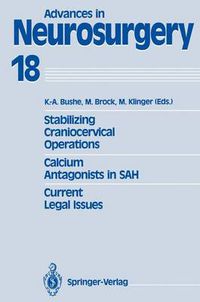 Advances in
Neurosurgery
18

K.-A. Bushe, M. Brock, M. Klinger (Eds.)

Stabilizing Craniocervical Operations

Calcium Antagonists in SAH

Current Legal Issues

Springer-Verlag